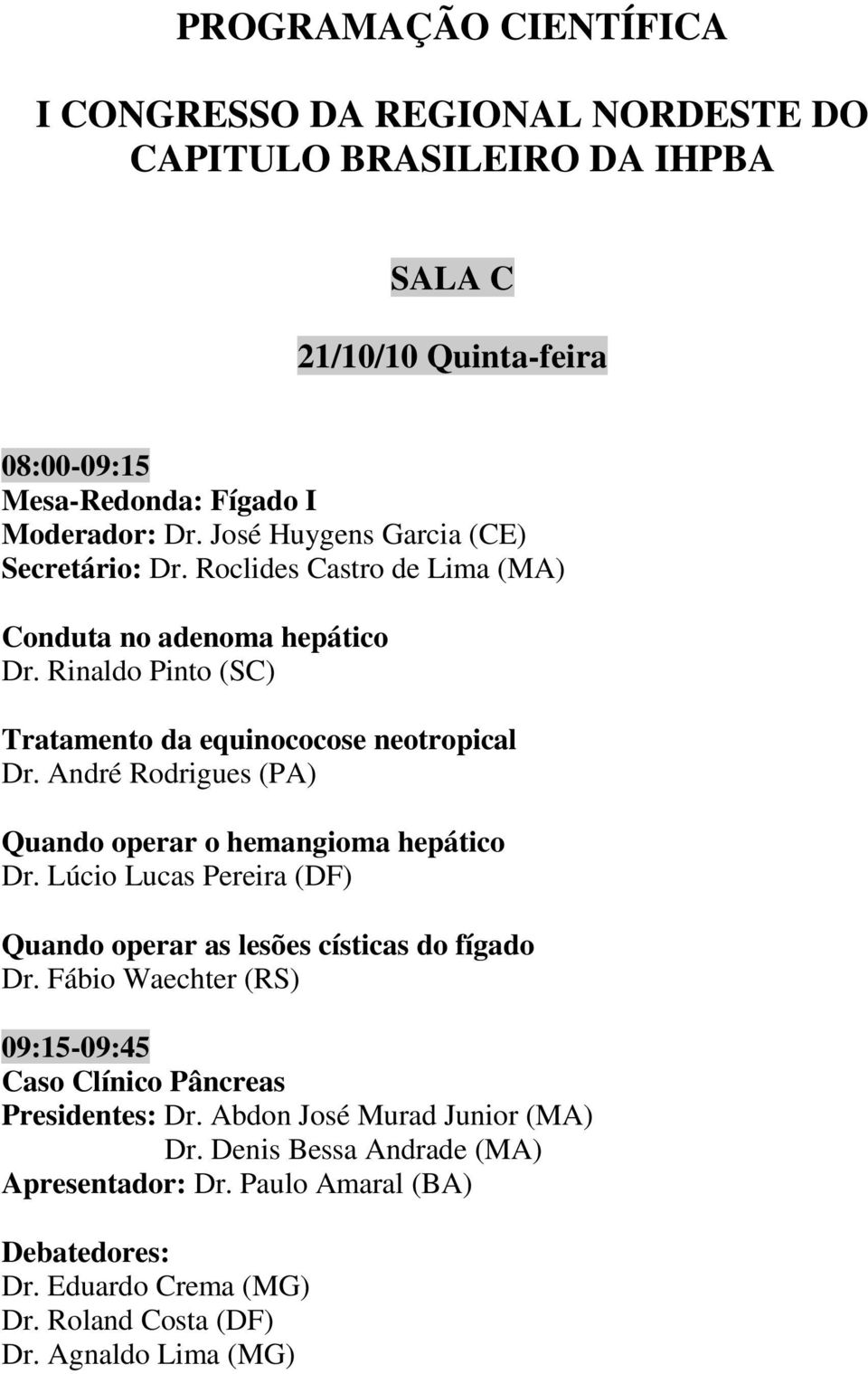 PROGRAMAÇÃO CIENTÍFICA

I CONGRESSO DA REGIONAL NORDESTE DO CAPITULO BRASILEIRO DA IHPBA

SALA C

21/10/10 Quinta-feira

08:00-09:15
Mesa-Redonda: Fígado I
Moderador: Dr. José Huygens Garcia (CE)
Secretário: Dr. Roclides Castro de Lima (MA)

Conduta no adenoma hepático
Dr. Rinaldo Pinto (SC)

Tratamento da equinococose neotropical
Dr. André Rodrigues (PA)

Quando operar o hemangioma hepático
Dr. Lúcio Lucas Pereira (DF)

Quando operar as lesões císticas do fígado
Dr. Fábio Waechter (RS)

09:15-09:45
Caso Clínico Pâncreas
Presidentes: Dr. Abdon José Murad Junior (MA)
Dr. Denis Bessa Andrade (MA)
Apresentador: Dr. Paulo Amaral (BA)

Debatedores:
Dr. Eduardo Crema (MG)
Dr. Roland Costa (DF)
Dr. Agnaldo Lima (MG)